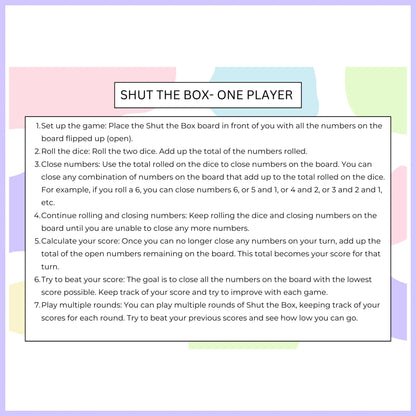 SHUT THE BOX- ONE PLAYER

1. Set up the game: Place the Shut the Box board in front of you with all the numbers on the board flipped up (open).
2. Roll the dice: Roll the two dice. Add up the total of the numbers rolled.
3. Close numbers: Use the total rolled on the dice to close numbers on the board. You can close any combination of numbers on the board that add up to the total rolled on the dice. For example, if you roll a 6, you can close numbers 6, or 5 and 1, or 4 and 2, or 3 and 2 and 1, etc.
4. Continue rolling and closing numbers: Keep rolling the dice and closing numbers on the board until you are unable to close any more numbers.
5. Calculate your score: Once you can no longer close any numbers on your turn, add up the total of the open numbers remaining on the board. This total becomes your score for that turn.
6. Try to beat your score: The goal is to close all the numbers on the board with the lowest score possible. Keep track of your score and try to improve with each game.
7. Play multiple rounds: You can play multiple rounds of Shut the Box, keeping track of your scores for each round. Try to beat your previous scores and see how low you can go.